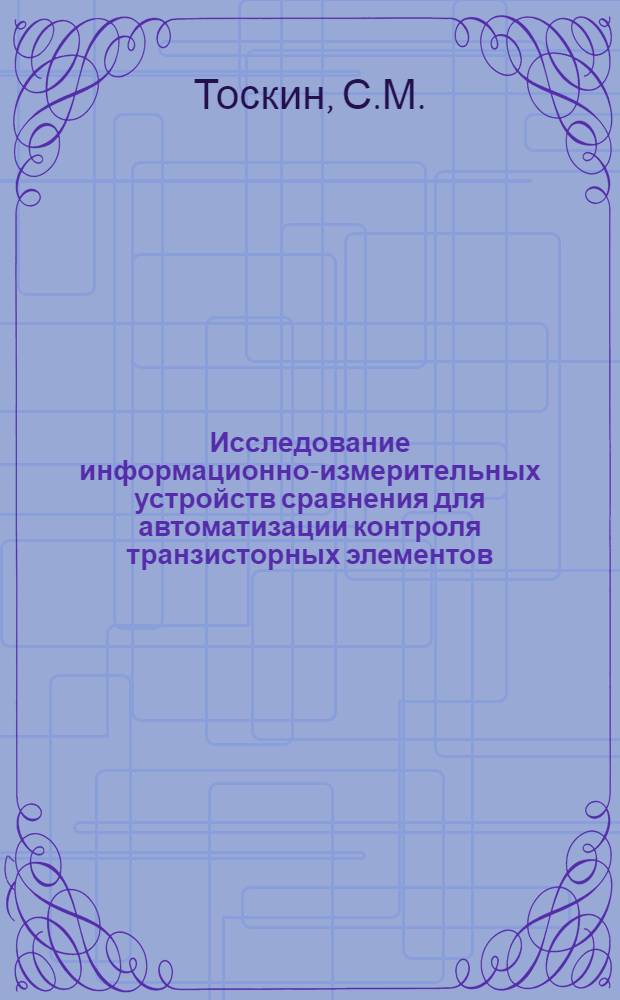 Тоскин, С.М.

Исследование информационно-измерительных устройств сравнения для автоматизации контроля транзисторных элементов